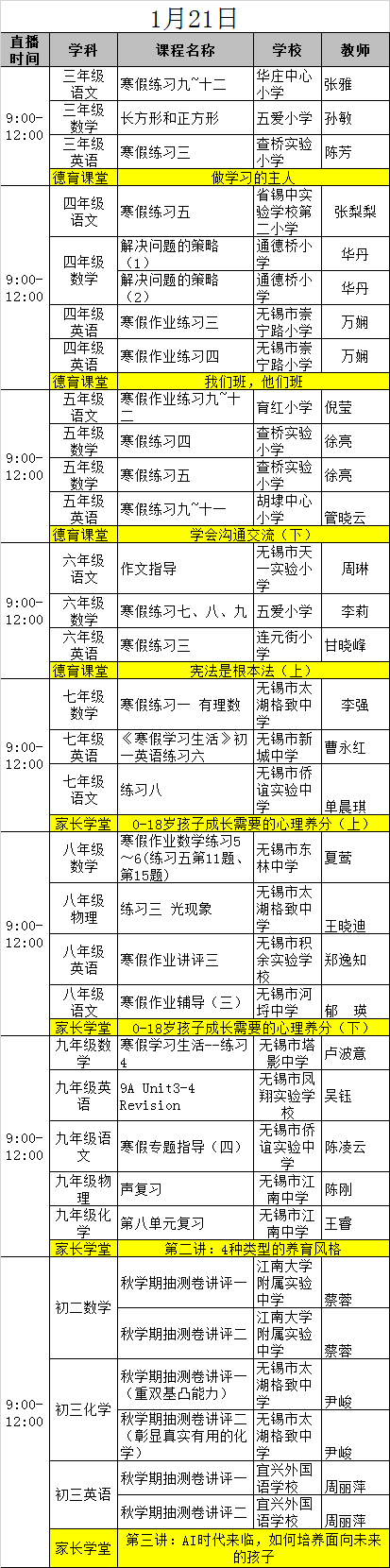 1月21日

| 直播时间 | 学科 | 课程名称 | 学校 | 教师 |
|---|---|---|---|---|
| 9:00-12:00 | 三年级语文 | 寒假练习九~十二 | 华庄中心小学 | 张雅 |
| | 三年级数学 | 长方形和正方形 | 五爱小学 | 孙敏 |
| | 三年级英语 | 寒假练习三 | 查桥实验小学 | 陈芳 |
| | 德育课堂 | 做学习的主人 | | |
| 9:00-12:00 | 四年级语文 | 寒假练习五 | 省锡中实验学校第二小学 | 张梨梨 |
| | 四年级数学 | 解决问题的策略（1） | 通德桥小学 | 华丹 |
| | | 解决问题的策略（2） | 通德桥小学 | 华丹 |
| | 四年级英语 | 寒假作业练习三 | 无锡市崇宁路小学 | 万娴 |
| | 四年级英语 | 寒假作业练习四 | 无锡市崇宁路小学 | 万娴 |
| | 德育课堂 | 我们班，他们班 | | |
| 9:00-12:00 | 五年级语文 | 寒假作业练习九~十二 | 育红小学 | 倪莹 |
| | 五年级数学 | 寒假练习四 | 查桥实验小学 | 徐亮 |
| | 五年级数学 | 寒假练习五 | 查桥实验小学 | 徐亮 |
| | 五年级英语 | 寒假练习九~十一 | 胡埭中心小学 | 管晓云 |
| | 德育课堂 | 学会沟通交流（下） | | |
| 9:00-12:00 | 六年级语文 | 作文指导 | 无锡市天一实验小学 | 周琳 |
| | 六年级数学 | 寒假练习七、八、九 | 五爱小学 | 李莉 |
| | 六年级英语 | 寒假练习三 | 连元街小学 | 甘晓峰 |
| | 德育课堂 | 宪法是根本法（上） | | |
| 9:00-12:00 | 七年级数学 | 寒假练习一 有理数 | 无锡市太湖格致中学 | 李强 |
| | 七年级英语 | 《寒假学习生活》初一英语练习六 | 无锡市新城中学 | 曹永红 |
| | 七年级语文 | 练习八 | 无锡市侨谊实验中学 | 单晨琪 |
| | 家长学堂 | 0-18岁孩子成长需要的心理养分（上） | | |
| 9:00-12:00 | 八年级数学 | 寒假作业数学练习5~6(练习五第11题、第15题) | 无锡市东林中学 | 夏莺 |
| | 八年级物理 | 练习三 光现象 | 无锡市太湖格致中学 | 王晓迪 |
| | 八年级英语 | 寒假作业讲评三 | 无锡市积余实验学校 | 郑逸知 |
| | 八年级语文 | 寒假作业辅导（三） | 无锡市河埒中学 | 郁 瑛 |
| | 家长学堂 | 0-18岁孩子成长需要的心理养分（下） | | |
| 9:00-12:00 | 九年级数学 | 寒假学习生活--练习4 | 无锡市塔影中学 | 卢波意 |
| | 九年级英语 | 9A Unit3-4 Revision | 无锡市凤翔实验学校 | 吴钰 |
| | 九年级语文 | 寒假专题指导（四） | 无锡市侨谊实验中学 | 陈凌云 |
| | 九年级物理 | 声复习 | 无锡市江南中学 | 陈刚 |
| | 九年级化学 | 第八单元复习 | 无锡市江南中学 | 王睿 |
| | 家长学堂 | 第二讲：4种类型的养育风格 | | |
| 9:00-12:00 | 初二数学 | 秋学期抽测卷讲评一 | 江南大学附属实验中学 | 蔡蓉 |
| | | 秋学期抽测卷讲评二 | 江南大学附属实验中学 | 蔡蓉 |
| | 初三化学 | 秋学期抽测卷讲评一（重双基凸能力） | 无锡市太湖格致中学 | 尹峻 |
| | | 秋学期抽测卷讲评二（彰显真实有用的化学） | 无锡市太湖格致中学 | 尹峻 |
| | 初三英语 | 秋学期抽测卷讲评一 | 宜兴外国语学校 | 周丽萍 |
| | | 秋学期抽测卷讲评二 | 宜兴外国语学校 | 周丽萍 |
| | 家长学堂 | 第三讲：AI时代来临，如何培养面向未来的孩子 | | |